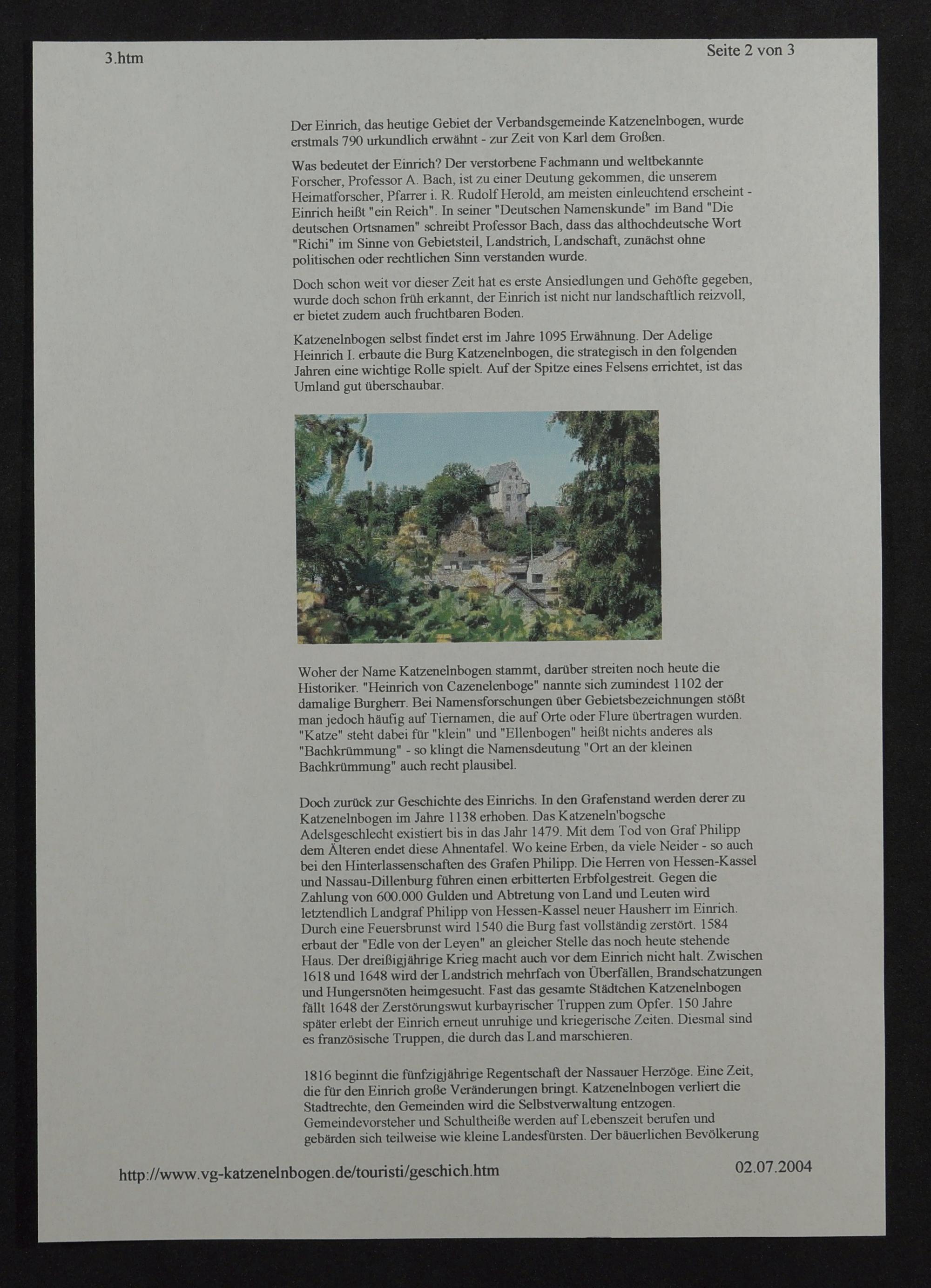 3.htm

Seite 2 von 3

Der Einrich, das heutige Gebiet der Verbandsgemeinde Katzenelnbogen, wurde erstmals 790 urkundlich erwähnt - zur Zeit von Karl dem Großen.

Was bedeutet der Einrich? Der verstorbene Fachmann und weltbekannte Forscher, Professor A. Bach, ist zu einer Deutung gekommen, die unserem Heimatforscher, Pfarrer i. R. Rudolf Herold, am meisten einleuchtend erscheint - Einrich heißt "ein Reich". In seiner "Deutschen Namenskunde" im Band "Die deutschen Ortsnamen" schreibt Professor Bach, dass das althochdeutsche Wort "Richi" im Sinne von Gebietsteil, Landstrich, Landschaft, zunächst ohne politischen oder rechtlichen Sinn verstanden wurde.

Doch schon weit vor dieser Zeit hat es erste Ansiedlungen und Gehöfte gegeben, wurde doch schon früh erkannt, der Einrich ist nicht nur landschaftlich reizvoll, er bietet zudem auch fruchtbaren Boden.

Katzenelnbogen selbst findet erst im Jahre 1095 Erwähnung. Der Adelige Heinrich I. erbaute die Burg Katzenelnbogen, die strategisch in den folgenden Jahren eine wichtige Rolle spielt. Auf der Spitze eines Felsens errichtet, ist das Umland gut überschaubar.

Woher der Name Katzenelnbogen stammt, darüber streiten noch heute die Historiker. "Heinrich von Cazenelenboge" nannte sich zumindest 1102 der damalige Burgherr. Bei Namensforschungen über Gebietsbezeichnungen stößt man jedoch häufig auf Tiernamen, die auf Orte oder Flure übertragen wurden. "Katze" steht dabei für "klein" und "Ellenbogen" heißt nichts anderes als "Bachkrümmung" - so klingt die Namensdeutung "Ort an der kleinen Bachkrümmung" auch recht plausibel.

Doch zurück zur Geschichte des Einrichs. In den Grafenstand werden derer zu Katzenelnbogen im Jahre 1138 erhoben. Das Katzeneln'bogsche Adelsgeschlecht existiert bis in das Jahr 1479. Mit dem Tod von Graf Philipp dem Älteren endet diese Ahnentafel. Wo keine Erben, da viele Neider - so auch bei den Hinterlassenschaften des Grafen Philipp. Die Herren von Hessen-Kassel und Nassau-Dillenburg führen einen erbitterten Erbfolgestreit. Gegen die Zahlung von 600.000 Gulden und Abtretung von Land und Leuten wird letztendlich Landgraf Philipp von Hessen-Kassel neuer Hausherr im Einrich. Durch eine Feuersbrunst wird 1540 die Burg fast vollständig zerstört. 1584 erbaut der "Edle von der Leyen" an gleicher Stelle das noch heute stehende Haus. Der dreißigjährige Krieg macht auch vor dem Einrich nicht halt. Zwischen 1618 und 1648 wird der Landstrich mehrfach von Überfällen, Brandschatzungen und Hungersnöten heimgesucht. Fast das gesamte Städtchen Katzenelnbogen fällt 1648 der Zerstörungswut kurbayrischer Truppen zum Opfer. 150 Jahre später erlebt der Einrich erneut unruhige und kriegerische Zeiten. Diesmal sind es französische Truppen, die durch das Land marschieren.

1816 beginnt die fünfzigjährige Regentschaft der Nassauer Herzöge. Eine Zeit, die für den Einrich große Veränderungen bringt. Katzenelnbogen verliert die Stadtrechte, den Gemeinden wird die Selbstverwaltung entzogen. Gemeindevorsteher und Schultheiße werden auf Lebenszeit berufen und gebärden sich teilweise wie kleine Landesfürsten. Der bäuerlichen Bevölkerung

http://www.vg-katzenelnbogen.de/touristi/geschich.htm

02.07.2004